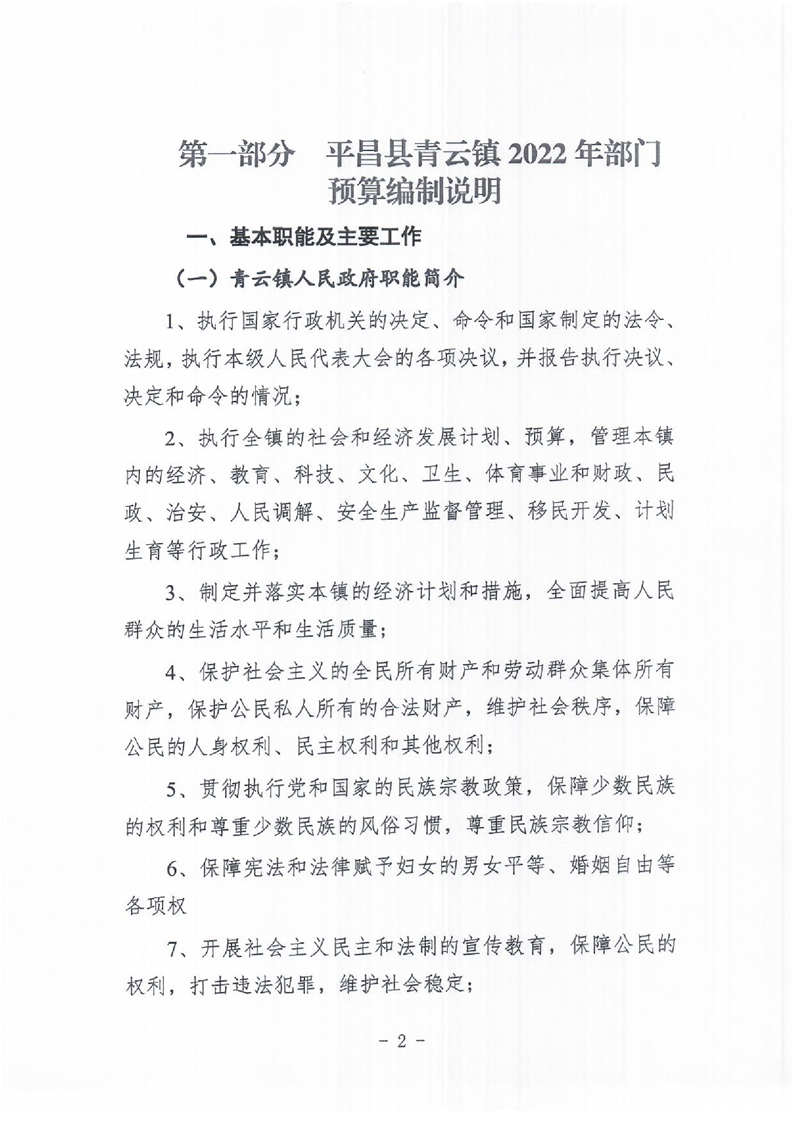 第一部分　平昌县青云镇 2022 年部门预算编制说明

一、基本职能及主要工作

（一）青云镇人民政府职能简介

1、执行国家行政机关的决定、命令和国家制定的法令、法规，执行本级人民代表大会的各项决议，并报告执行决议、决定和命令的情况；

2、执行全镇的社会和经济发展计划、预算，管理本镇内的经济、教育、科技、文化、卫生、体育事业和财政、民政、治安、人民调解、安全生产监督管理、移民开发、计划生育等行政工作；

3、制定并落实本镇的经济计划和措施，全面提高人民群众的生活水平和生活质量；

4、保护社会主义的全民所有财产和劳动群众集体所有财产，保护公民私人所有的合法财产，维护社会秩序，保障公民的人身权利、民主权利和其他权利；

5、贯彻执行党和国家的民族宗教政策，保障少数民族的权利和尊重少数民族的风俗习惯，尊重民族宗教信仰；

6、保障宪法和法律赋予妇女的男女平等、婚姻自由等各项权

7、开展社会主义民主和法制的宣传教育，保障公民的权利，打击违法犯罪，维护社会稳定；

－ 2 －